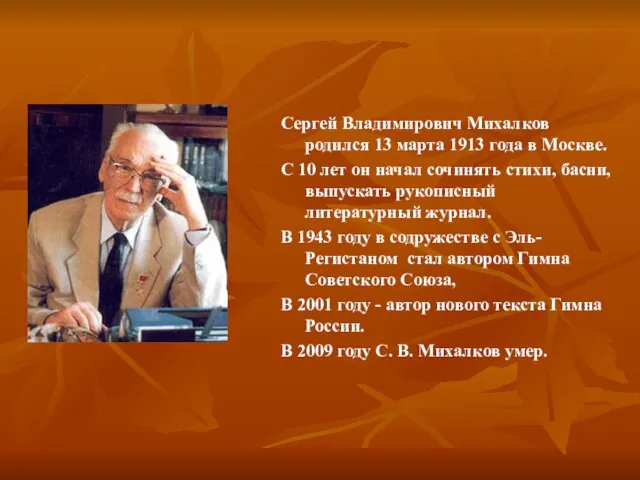 Сергей Владимирович Михалков родился 13 марта 1913 года в Москве.

С 10 лет он начал сочинять стихи, басни, выпускать рукописный литературный журнал.

В 1943 году в содружестве с Эль-Регистаном стал автором Гимна Советского Союза,

В 2001 году - автор нового текста Гимна России.

В 2009 году С. В. Михалков умер.